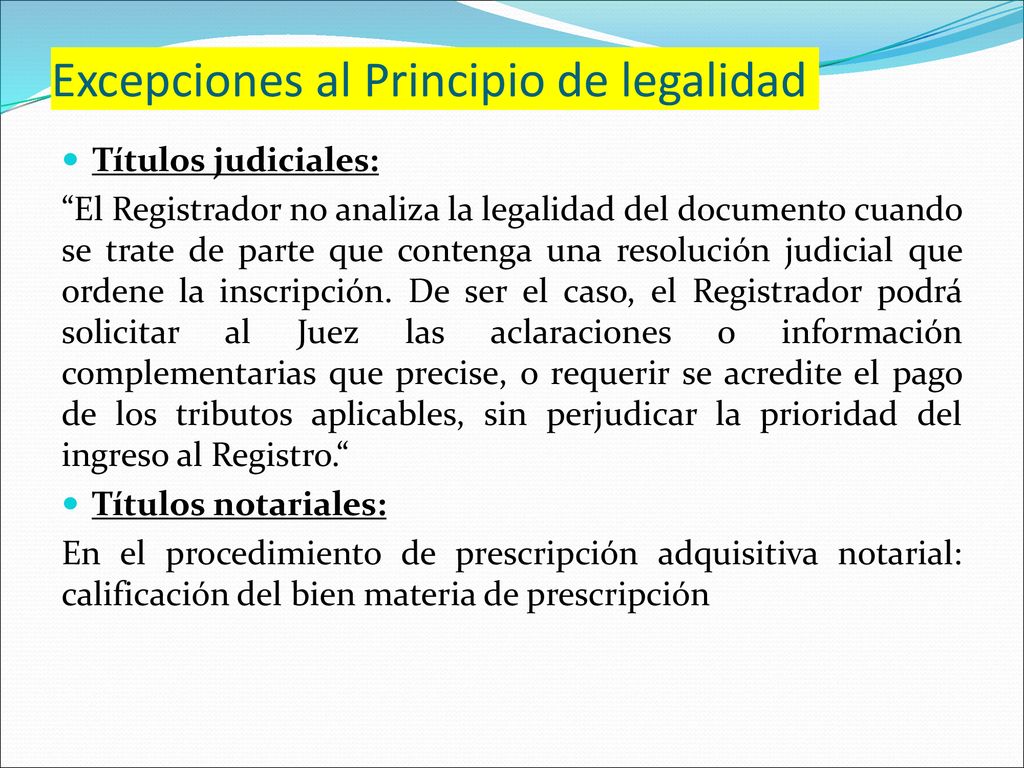 Excepciones al Principio de legalidad

Títulos judiciales:

“El Registrador no analiza la legalidad del documento cuando se trate de parte que contenga una resolución judicial que ordene la inscripción. De ser el caso, el Registrador podrá solicitar al Juez las aclaraciones o información complementarias que precise, o requerir se acredite el pago de los tributos aplicables, sin perjudicar la prioridad del ingreso al Registro.“

Títulos notariales:

En el procedimiento de prescripción adquisitiva notarial: calificación del bien materia de prescripción